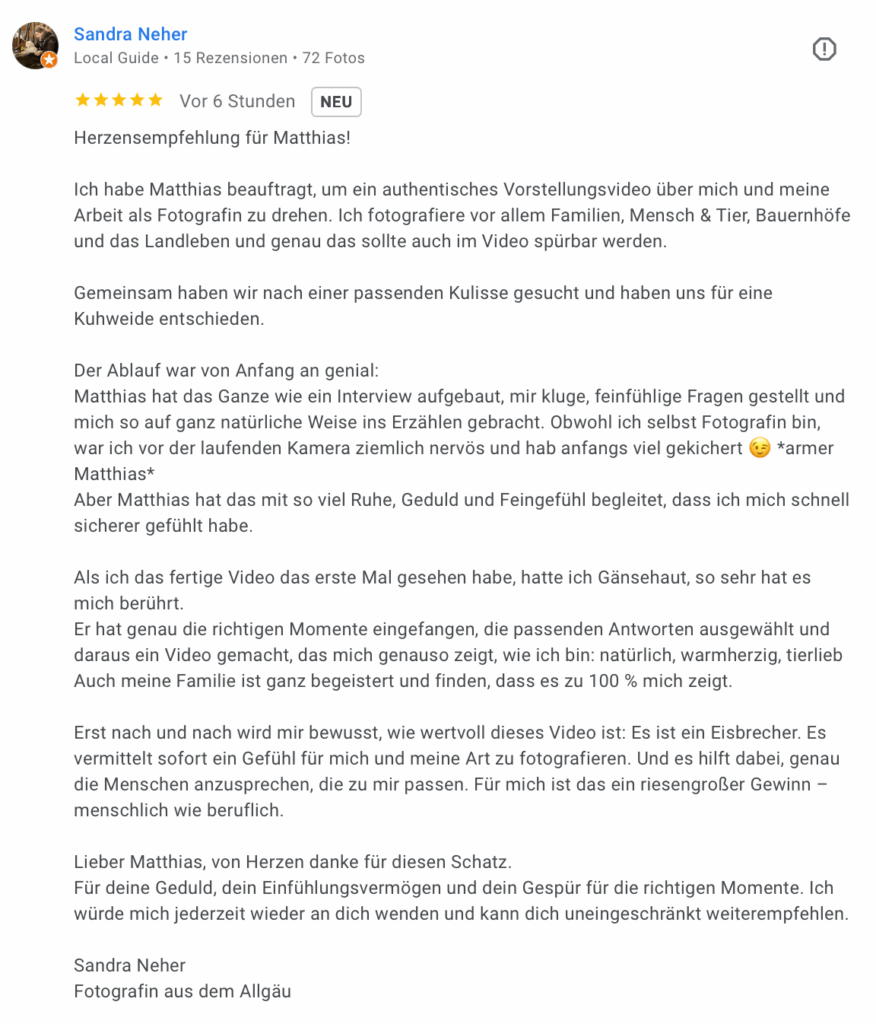 Sandra Neher
Local Guide • 15 Rezensionen • 72 Fotos

★★★★★ Vor 6 Stunden NEU

Herzensempfehlung für Matthias!

Ich habe Matthias beauftragt, um ein authentisches Vorstellungsvideo über mich und meine Arbeit als Fotografin zu drehen. Ich fotografiere vor allem Familien, Mensch & Tier, Bauernhöfe und das Landleben und genau das sollte auch im Video spürbar werden.

Gemeinsam haben wir nach einer passenden Kulisse gesucht und haben uns für eine Kuhweide entschieden.

Der Ablauf war von Anfang an genial:
Matthias hat das Ganze wie ein Interview aufgebaut, mir kluge, feinfühlige Fragen gestellt und mich so auf ganz natürliche Weise ins Erzählen gebracht. Obwohl ich selbst Fotografin bin, war ich vor der laufenden Kamera ziemlich nervös und hab anfangs viel gekichert 😉 *armer Matthias*
Aber Matthias hat das mit so viel Ruhe, Geduld und Feingefühl begleitet, dass ich mich schnell sicherer gefühlt habe.

Als ich das fertige Video das erste Mal gesehen habe, hatte ich Gänsehaut, so sehr hat es mich berührt.
Er hat genau die richtigen Momente eingefangen, die passenden Antworten ausgewählt und daraus ein Video gemacht, das mich genauso zeigt, wie ich bin: natürlich, warmherzig, tierlieb Auch meine Familie ist ganz begeistert und finden, dass es zu 100 % mich zeigt.

Erst nach und nach wird mir bewusst, wie wertvoll dieses Video ist: Es ist ein Eisbrecher. Es vermittelt sofort ein Gefühl für mich und meine Art zu fotografieren. Und es hilft dabei, genau die Menschen anzusprechen, die zu mir passen. Für mich ist das ein riesengroßer Gewinn – menschlich wie beruflich.

Lieber Matthias, von Herzen danke für diesen Schatz.
Für deine Geduld, dein Einfühlungsvermögen und dein Gespür für die richtigen Momente. Ich würde mich jederzeit wieder an dich wenden und kann dich uneingeschränkt weiterempfehlen.

Sandra Neher
Fotografin aus dem Allgäu